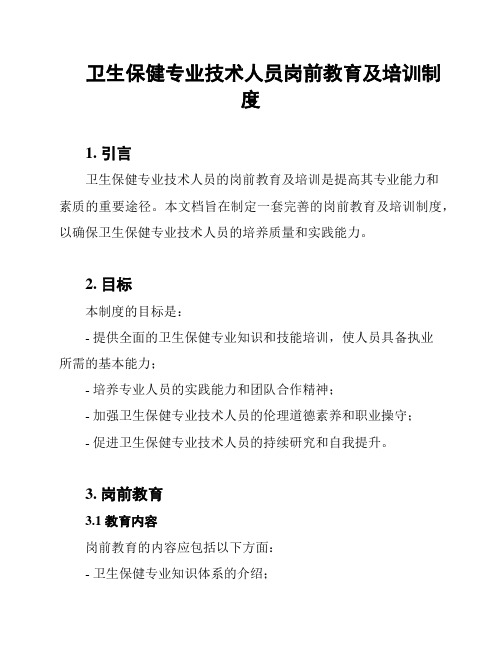 卫生保健专业技术人员岗前教育及培训制度

1. 引言

卫生保健专业技术人员的岗前教育及培训是提高其专业能力和素质的重要途径。本文档旨在制定一套完善的岗前教育及培训制度，以确保卫生保健专业技术人员的培养质量和实践能力。

2. 目标

本制度的目标是：

- 提供全面的卫生保健专业知识和技能培训，使人员具备执业所需的基本能力；

- 培养专业人员的实践能力和团队合作精神；

- 加强卫生保健专业技术人员的伦理道德素养和职业操守；

- 促进卫生保健专业技术人员的持续研究和自我提升。

3. 岗前教育

3.1 教育内容

岗前教育的内容应包括以下方面：

- 卫生保健专业知识体系的介绍；